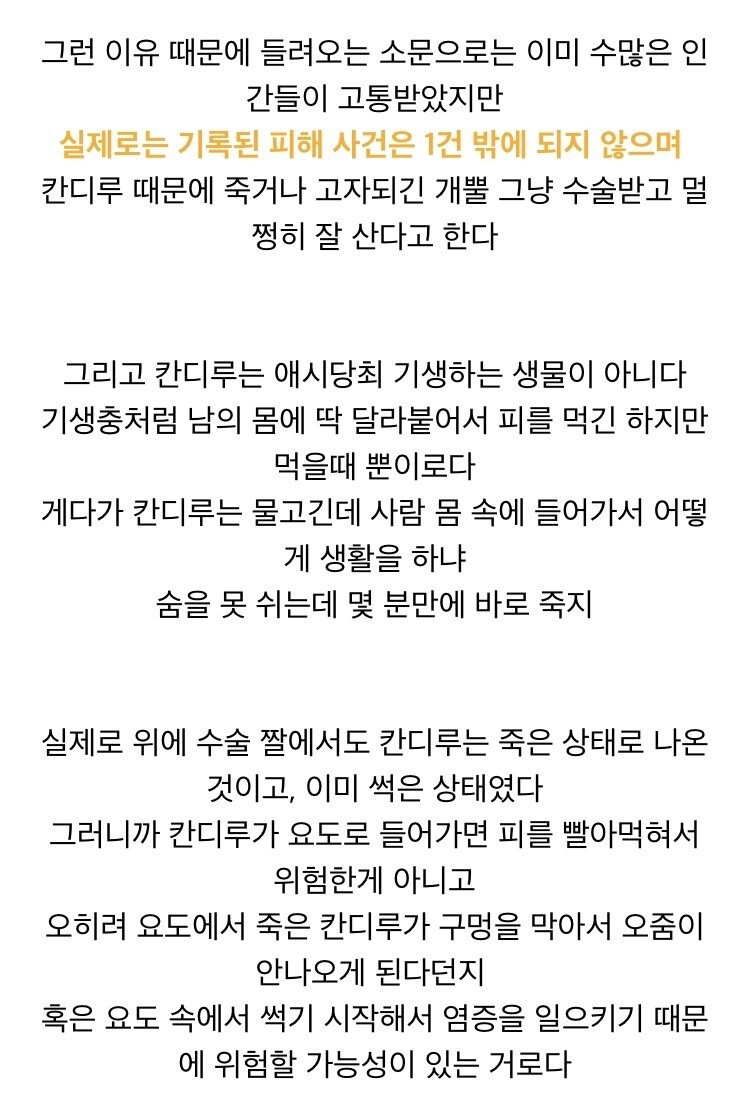 그런 이유 때문에 들려오는 소문으로는 이미 수많은 인간들이 고통받았지만
실제로는 기록된 피해 사건은 1건 밖에 되지 않으며
칸디루 때문에 죽거나 고자되긴 개뿔 그냥 수술받고 멀쩡히 잘 산다고 한다

그리고 칸디루는 애시당최 기생하는 생물이 아니다
기생충처럼 남의 몸에 딱 달라붙어서 피를 먹긴 하지만 먹을때 뿐이로다
게다가 칸디루는 물고긴데 사람 몸 속에 들어가서 어떻게 생활을 하냐
숨을 못 쉬는데 몇 분만에 바로 죽지

실제로 위에 수술 짤에서도 칸디루는 죽은 상태로 나온 것이고, 이미 썩은 상태였다
그러니까 칸디루가 요도로 들어가면 피를 빨아먹혀서 위험한게 아니고
오히려 요도에서 죽은 칸디루가 구멍을 막아서 오줌이 안나오게 된다던지
혹은 요도 속에서 썩기 시작해서 염증을 일으키기 때문에 위험할 가능성이 있는 거로다